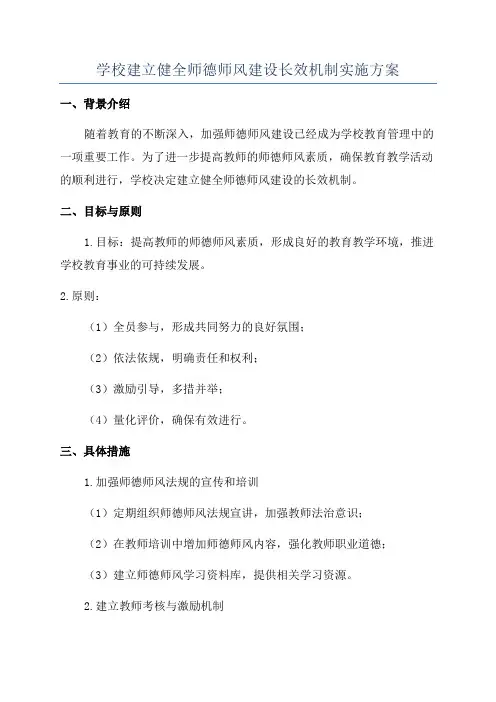 学校建立健全师德师风建设长效机制实施方案

一、背景介绍

随着教育的不断深入，加强师德师风建设已经成为学校教育管理中的一项重要工作。为了进一步提高教师的师德师风素质，确保教育教学活动的顺利进行，学校决定建立健全师德师风建设的长效机制。

二、目标与原则

1.目标：提高教师的师德师风素质，形成良好的教育教学环境，推进学校教育事业的可持续发展。

2.原则：

（1）全员参与，形成共同努力的良好氛围；

（2）依法依规，明确责任和权利；

（3）激励引导，多措并举；

（4）量化评价，确保有效进行。

三、具体措施

1.加强师德师风法规的宣传和培训

（1）定期组织师德师风法规宣讲，加强教师法治意识；

（2）在教师培训中增加师德师风内容，强化教师职业道德；

（3）建立师德师风学习资料库，提供相关学习资源。

2.建立教师考核与激励机制